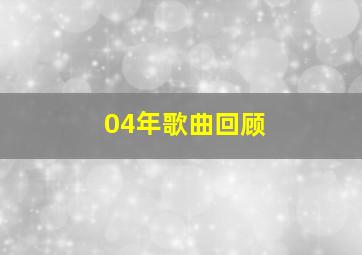 04年歌曲回顾